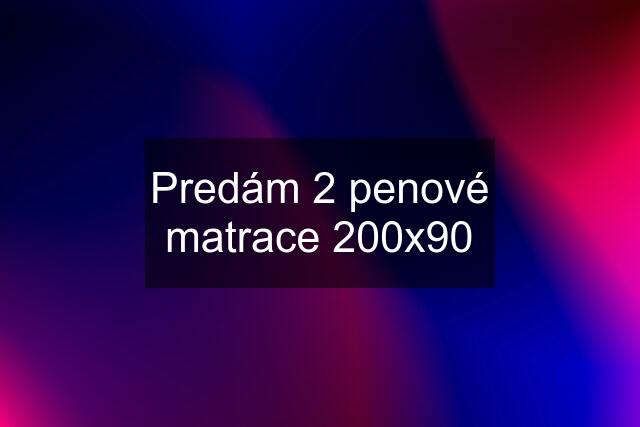 Predám 2 penové matrace 200x90